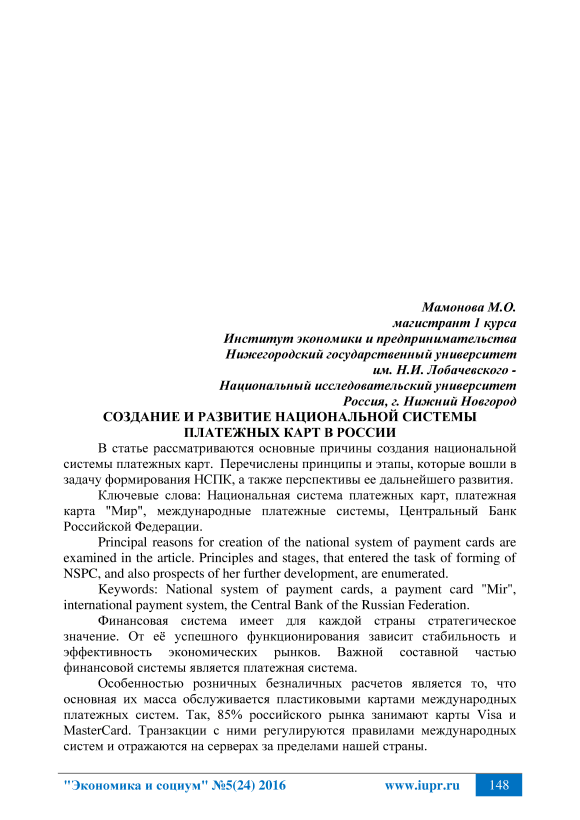 Мамонова М.О.
магистрант 1 курса
Институт экономики и предпринимательства
Нижегородский государственный университет
им. Н.И. Лобачевского -
Национальный исследовательский университет
Россия, г. Нижний Новгород

СОЗДАНИЕ И РАЗВИТИЕ НАЦИОНАЛЬНОЙ СИСТЕМЫ ПЛАТЕЖНЫХ КАРТ В РОССИИ

В статье рассматриваются основные причины создания национальной системы платежных карт. Перечислены принципы и этапы, которые вошли в задачу формирования НСПК, а также перспективы ее дальнейшего развития.

Ключевые слова: Национальная система платежных карт, платежная карта "Мир", международные платежные системы, Центральный Банк Российской Федерации.

Principal reasons for creation of the national system of payment cards are examined in the article. Principles and stages, that entered the task of forming of NSPC, and also prospects of her further development, are enumerated.

Keywords: National system of payment cards, a payment card "Mir", international payment system, the Central Bank of the Russian Federation.

Финансовая система имеет для каждой страны стратегическое значение. От её успешного функционирования зависит стабильность и эффективность экономических рынков. Важной составной частью финансовой системы является платежная система.

Особенностью розничных безналичных расчетов является то, что основная их масса обслуживается пластиковыми картами международных платежных систем. Так, 85% российского рынка занимают карты Visa и MasterCard. Транзакции с ними регулируются правилами международных систем и отражаются на серверах за пределами нашей страны.

"Экономика и социум" №5(24) 2016 www.iupr.ru 148